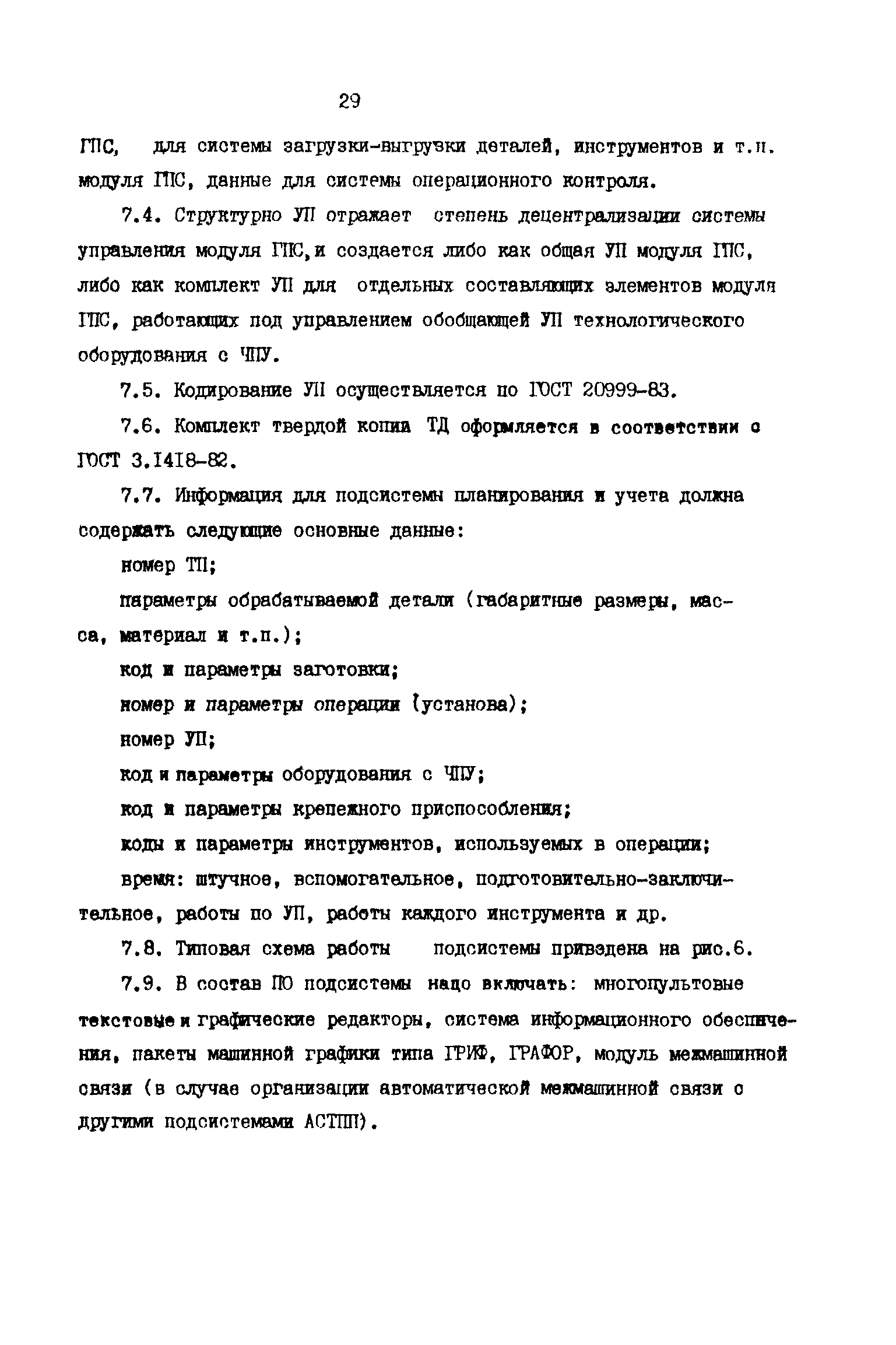 29

ГПС, для системы загрузки-выгрузки деталей, инструментов и т.п. модуля ГПС, данные для системы операционного контроля.

7.4. Структурно УП отражает степень децентрализации системы управления модуля ГПС, и создается либо как общая УП модуля ГПС, либо как комплект УП для отдельных составляющих элементов модуля ГПС, работающих под управлением обобщающей УП технологического оборудования с ЧПУ.

7.5. Кодирование УП осуществляется по ГОСТ 20999-83.

7.6. Комплект твердой копии ТД оформляется в соответствии с ГОСТ 3.1418-82.

7.7. Информация для подсистемы планирования и учета должна содержать следующие основные данные:

номер ТП;

параметры обрабатываемой детали (габаритные размеры, масса, материал и т.п.);

код и параметры заготовки;

номер и параметры операции (установа);

номер УП;

код и параметры оборудования с ЧПУ;

код и параметры крепежного приспособления;

коды и параметры инструментов, используемых в операции;

время: штучное, вспомогательное, подготовительно-заключительное, работы по УП, работы каждого инструмента и др.

7.8. Типовая схема работы подсистемы приведена на рис.6.

7.9. В состав ПО подсистемы надо включать: многопультовые текстовые и графические редакторы, система информационного обеспечения, пакеты машинной графики типа ГРИФ, ГРАФОР, модуль межмашинной связи (в случае организации автоматической межмашинной связи с другими подсистемами АСТПП).